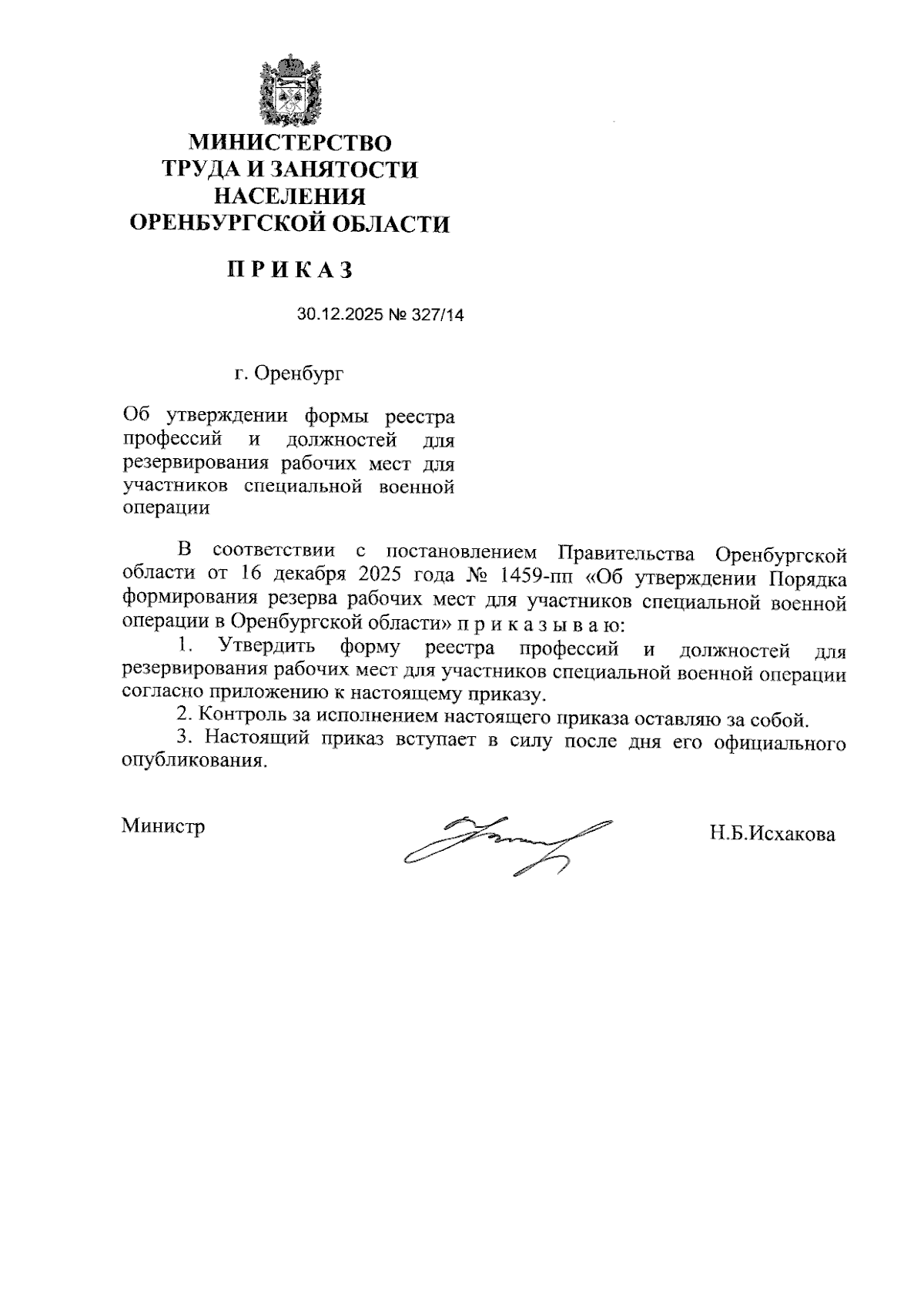 МИНИСТЕРСТВО
ТРУДА И ЗАНЯТОСТИ
НАСЕЛЕНИЯ
ОРЕНБУРГСКОЙ ОБЛАСТИ

П Р И К А З

30.12.2025 № 327/14

г. Оренбург

Об утверждении формы реестра профессий и должностей для резервирования рабочих мест для участников специальной военной операции

В соответствии с постановлением Правительства Оренбургской области от 16 декабря 2025 года № 1459-пп «Об утверждении Порядка формирования резерва рабочих мест для участников специальной военной операции в Оренбургской области» п р и к а з ы в а ю:

1. Утвердить форму реестра профессий и должностей для резервирования рабочих мест для участников специальной военной операции согласно приложению к настоящему приказу.

2. Контроль за исполнением настоящего приказа оставляю за собой.

3. Настоящий приказ вступает в силу после дня его официального опубликования.

Министр

Н.Б.Исхакова